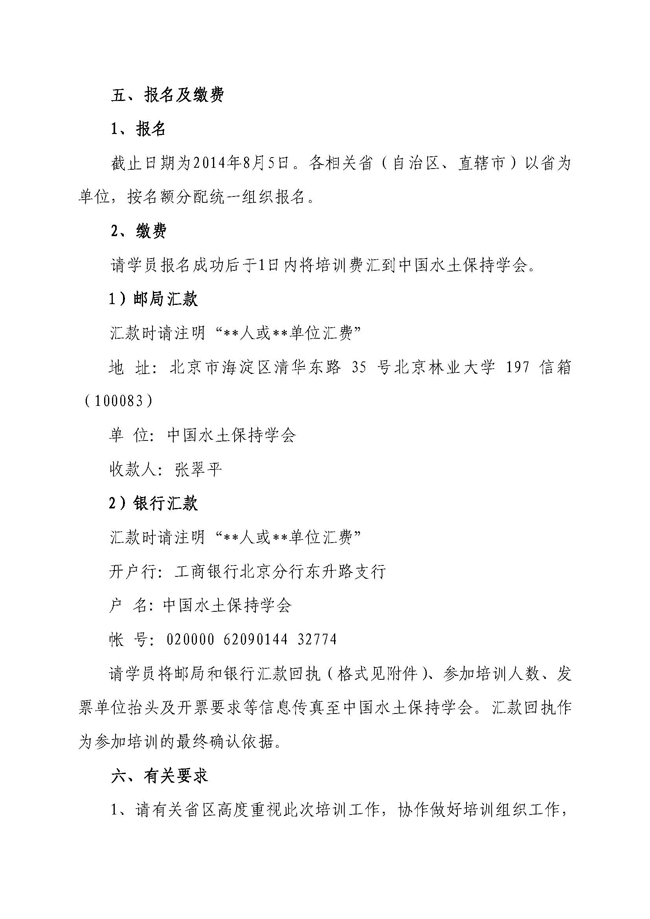 五、报名及缴费

1、报名

截止日期为2014年8月5日。各相关省（自治区、直辖市）以省为单位，按名额分配统一组织报名。

2、缴费

请学员报名成功后于1日内将培训费汇到中国水土保持学会。

1）邮局汇款

汇款时请注明“**人或**单位汇费”

地 址：北京市海淀区清华东路 35 号北京林业大学 197 信箱（100083）

单 位：中国水土保持学会

收款人：张翠平

2）银行汇款

汇款时请注明“**人或**单位汇费”

开户行：工商银行北京分行东升路支行

户 名：中国水土保持学会

帐 号：020000 62090144 32774

请学员将邮局和银行汇款回执（格式见附件）、参加培训人数、发票单位抬头及开票要求等信息传真至中国水土保持学会。汇款回执作为参加培训的最终确认依据。

六、有关要求

1、请有关省区高度重视此次培训工作，协作做好培训组织工作，